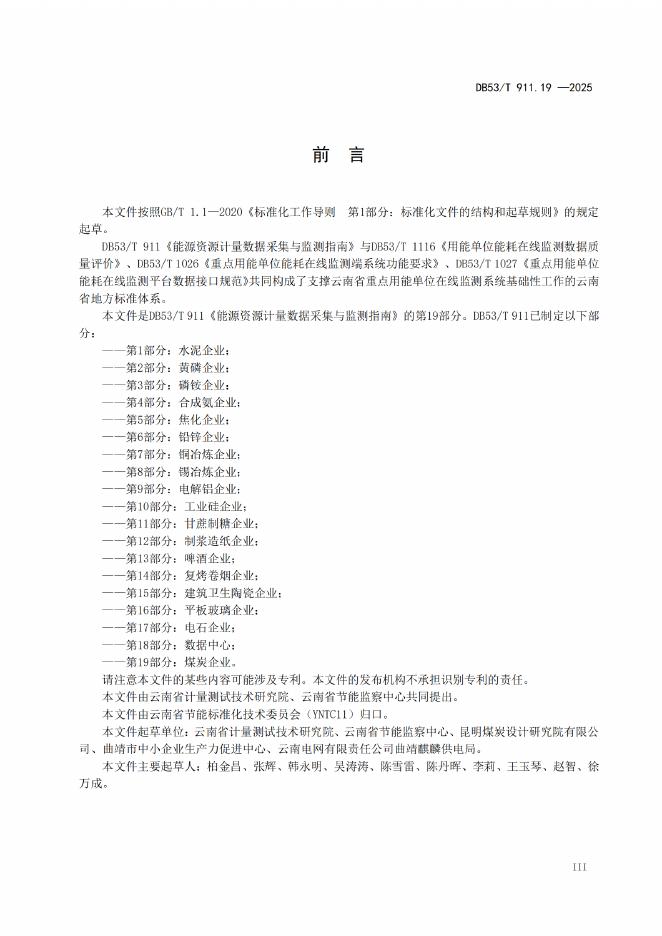 DB53/T 911.19 —2025

前 言

本文件按照GB/T 1.1—2020《标准化工作导则 第1部分：标准化文件的结构和起草规则》的规定起草。

DB53/T 911《能源资源计量数据采集与监测指南》与DB53/T 1116《用能单位能耗在线监测数据质量评价》、DB53/T 1026《重点用能单位能耗在线监测端系统功能要求》、DB53/T 1027《重点用能单位能耗在线监测平台数据接口规范》共同构成了支撑云南省重点用能单位在线监测系统基础性工作的云南省地方标准体系。

本文件是DB53/T 911《能源资源计量数据采集与监测指南》的第19部分。DB53/T 911已制定以下部分：

——第1部分：水泥企业；
——第2部分：黄磷企业；
——第3部分：磷铵企业；
——第4部分：合成氨企业；
——第5部分：焦化企业；
——第6部分：铅锌企业；
——第7部分：铜冶炼企业；
——第8部分：锡冶炼企业；
——第9部分：电解铝企业；
——第10部分：工业硅企业；
——第11部分：甘蔗制糖企业；
——第12部分：制浆造纸企业；
——第13部分：啤酒企业；
——第14部分：复烤卷烟企业；
——第15部分：建筑卫生陶瓷企业；
——第16部分：平板玻璃企业；
——第17部分：电石企业；
——第18部分：数据中心；
——第19部分：煤炭企业。

请注意本文件的某些内容可能涉及专利。本文件的发布机构不承担识别专利的责任。

本文件由云南省计量测试技术研究院、云南省节能监察中心共同提出。

本文件由云南省节能标准化技术委员会（YNTC11）归口。

本文件起草单位：云南省计量测试技术研究院、云南省节能监察中心、昆明煤炭设计研究院有限公司、曲靖市中小企业生产力促进中心、云南电网有限责任公司曲靖麒麟供电局。

本文件主要起草人：柏金昌、张辉、韩永明、吴涛涛、陈雪雷、陈丹晖、李莉、王玉琴、赵智、徐万成。

III